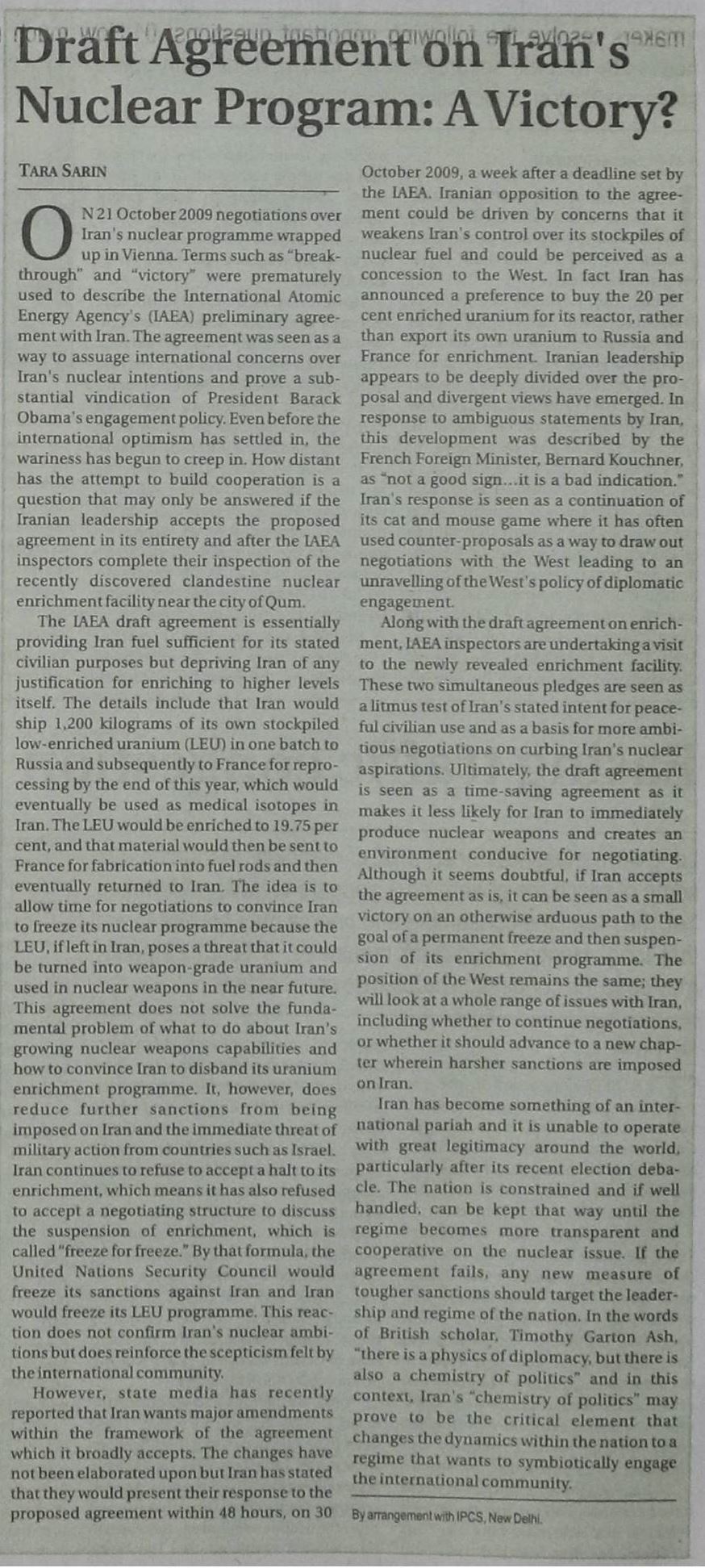 Draft Agreement on Iran's Nuclear Program: A Victory?

TARA SARIN

ON 21 October 2009 negotiations over Iran's nuclear programme wrapped up in Vienna. Terms such as "breakthrough" and "victory" were prematurely used to describe the International Atomic Energy Agency's (IAEA) preliminary agreement with Iran. The agreement was seen as a way to assuage international concerns over Iran's nuclear intentions and prove a substantial vindication of President Barack Obama's engagement policy. Even before the international optimism has settled in, the wariness has begun to creep in. How distant has the attempt to build cooperation is a question that may only be answered if the Iranian leadership accepts the proposed agreement in its entirety and after the IAEA inspectors complete their inspection of the recently discovered clandestine nuclear enrichment facility near the city of Qum.

The IAEA draft agreement is essentially providing Iran fuel sufficient for its stated civilian purposes but depriving Iran of any justification for enriching to higher levels itself. The details include that Iran would ship 1,200 kilograms of its own stockpiled low-enriched uranium (LEU) in one batch to Russia and subsequently to France for reprocessing by the end of this year, which would eventually be used as medical isotopes in Iran. The LEU would be enriched to 19.75 per cent, and that material would then be sent to France for fabrication into fuel rods and then eventually returned to Iran. The idea is to allow time for negotiations to convince Iran to freeze its nuclear programme because the LEU, if left in Iran, poses a threat that it could be turned into weapon-grade uranium and used in nuclear weapons in the near future. This agreement does not solve the fundamental problem of what to do about Iran's growing nuclear weapons capabilities and how to convince Iran to disband its uranium enrichment programme. It, however, does reduce further sanctions from being imposed on Iran and the immediate threat of military action from countries such as Israel. Iran continues to refuse to accept a halt to its enrichment, which means it has also refused to accept a negotiating structure to discuss the suspension of enrichment, which is called "freeze for freeze." By that formula, the United Nations Security Council would freeze its sanctions against Iran and Iran would freeze its LEU programme. This reaction does not confirm Iran's nuclear ambitions but does reinforce the scepticism felt by the international community.

However, state media has recently reported that Iran wants major amendments within the framework of the agreement which it broadly accepts. The changes have not been elaborated upon but Iran has stated that they would present their response to the proposed agreement within 48 hours, on 30 October 2009, a week after a deadline set by the IAEA. Iranian opposition to the agreement could be driven by concerns that it weakens Iran's control over its stockpiles of nuclear fuel and could be perceived as a concession to the West. In fact Iran has announced a preference to buy the 20 per cent enriched uranium for its reactor, rather than export its own uranium to Russia and France for enrichment. Iranian leadership appears to be deeply divided over the proposal and divergent views have emerged. In response to ambiguous statements by Iran, this development was described by the French Foreign Minister, Bernard Kouchner, as "not a good sign...it is a bad indication." Iran's response is seen as a continuation of its cat and mouse game where it has often used counter-proposals as a way to draw out negotiations with the West leading to an unravelling of the West's policy of diplomatic engagement.

Along with the draft agreement on enrichment, IAEA inspectors are undertaking a visit to the newly revealed enrichment facility. These two simultaneous pledges are seen as a litmus test of Iran's stated intent for peaceful civilian use and as a basis for more ambitious negotiations on curbing Iran's nuclear aspirations. Ultimately, the draft agreement is seen as a time-saving agreement as it makes it less likely for Iran to immediately produce nuclear weapons and creates an environment conducive for negotiating. Although it seems doubtful, if Iran accepts the agreement as is, it can be seen as a small victory on an otherwise arduous path to the goal of a permanent freeze and then suspension of its enrichment programme. The position of the West remains the same; they will look at a whole range of issues with Iran, including whether to continue negotiations, or whether it should advance to a new chapter wherein harsher sanctions are imposed on Iran.

Iran has become something of an international pariah and it is unable to operate with great legitimacy around the world, particularly after its recent election debacle. The nation is constrained and if well handled, can be kept that way until the regime becomes more transparent and cooperative on the nuclear issue. If the agreement fails, any new measure of tougher sanctions should target the leadership and regime of the nation. In the words of British scholar, Timothy Garton Ash, "there is a physics of diplomacy, but there is also a chemistry of politics" and in this context, Iran's "chemistry of politics" may prove to be the critical element that changes the dynamics within the nation to a regime that wants to symbiotically engage the international community.

By arrangement with IPCS, New Delhi.